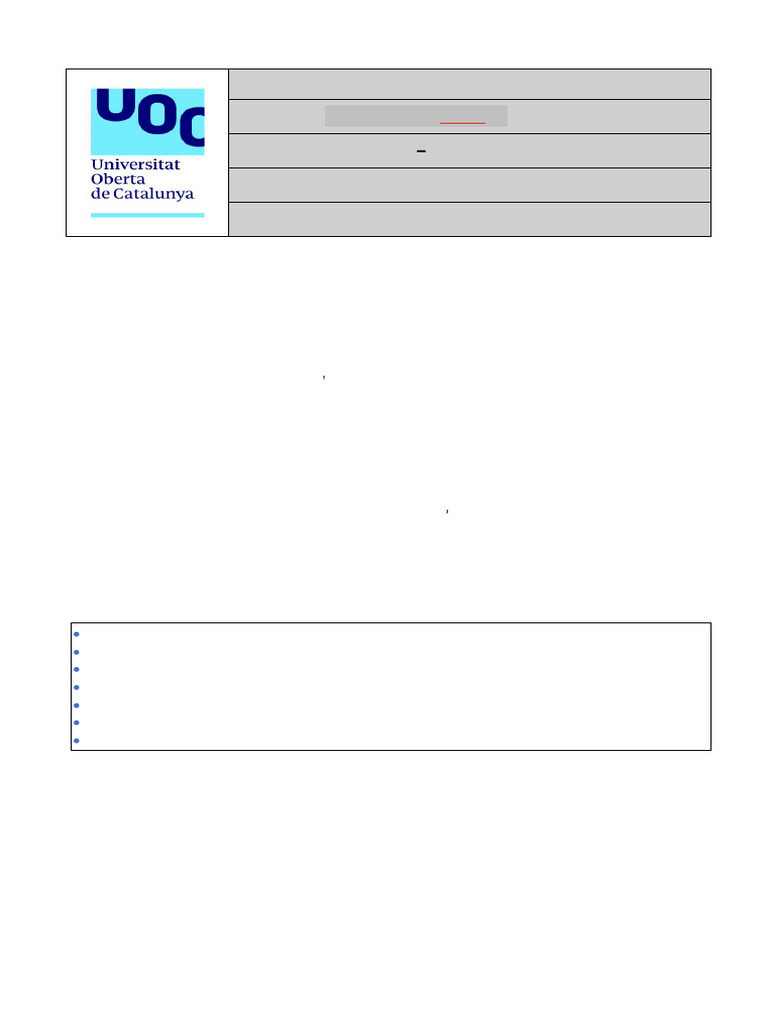 UOC
Universitat
Oberta
de Catalunya